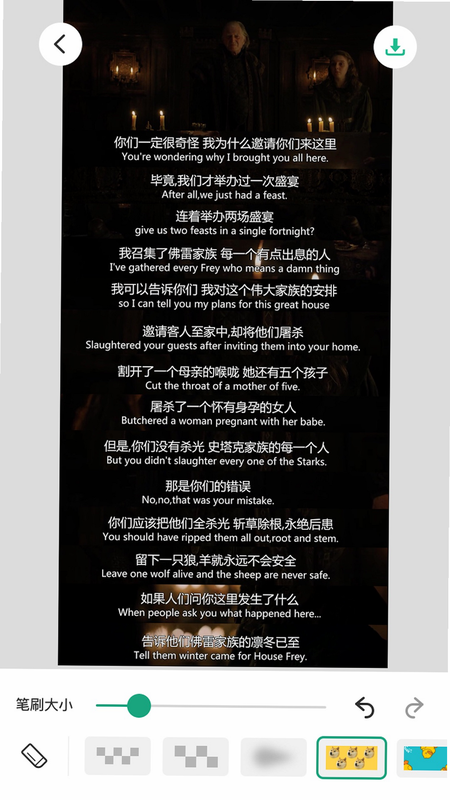 你们一定很奇怪 我为什么邀请你们来这里
You're wondering why I brought you all here.

毕竟,我们才举办过一次盛宴
After all,we just had a feast.

连着举办两场盛宴
give us two feasts in a single fortnight?

我召集了佛雷家族 每一个有点出息的人
I've gathered every Frey who means a damn thing

我可以告诉你们 我对这个伟大家族的安排
so I can tell you my plans for this great house

邀请客人至家中,却将他们屠杀
Slaughtered your guests after inviting them into your home.

割开了一个母亲的喉咙 她还有五个孩子
Cut the throat of a mother of five.

屠杀了一个怀有身孕的女人
Butchered a woman pregnant with her babe.

但是,你们没有杀光 史塔克家族的每一个人
But you didn't slaughter every one of the Starks.

那是你们的错误
No,no,that was your mistake.

你们应该把他们全杀光 斩草除根,永绝后患
You should have ripped them all out,root and stem.

留下一只狼,羊就永远不会安全
Leave one wolf alive and the sheep are never safe.

如果人们问你这里发生了什么
When people ask you what happened here...

告诉他们佛雷家族的凛冬已至
Tell them winter came for House Frey.

笔刷大小